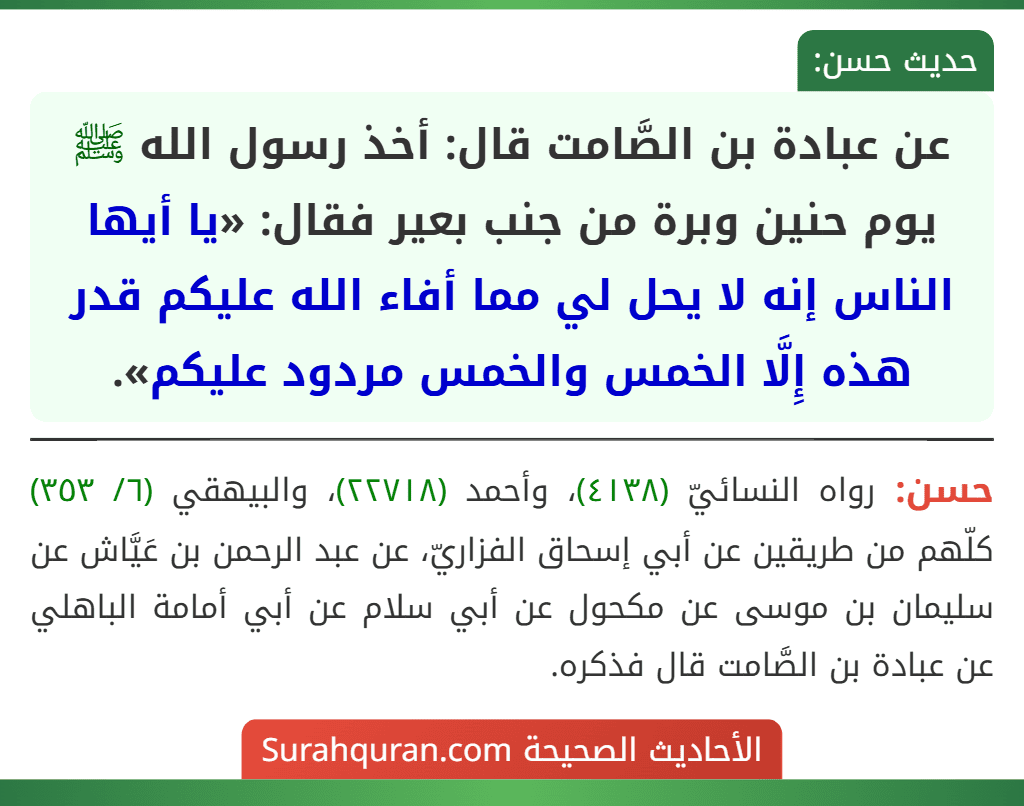 حديث حسن:

عن عبادة بن الصَّامت قال: أخذ رسول الله ﷺ يوم حنين وبرة من جنب بعير فقال: «يا أيها الناس إنه لا يحل لي مما أفاء الله عليكم قدر هذه إِلَّا الخمس والخمس مردود عليكم».

حسن: رواه النسائيّ (٤١٣٨)، وأحمد (٢٢٧١٨)، والبيهقي (٦/ ٣٥٣) كلّهم من طريقين عن أبي إسحاق الفزاريّ، عن عبد الرحمن بن عَيَّاش عن سليمان بن موسى عن مكحول عن أبي سلام عن أبي أمامة الباهلي عن عبادة بن الصَّامت قال فذكره.

الأحاديث الصحيحة Surahquran.com